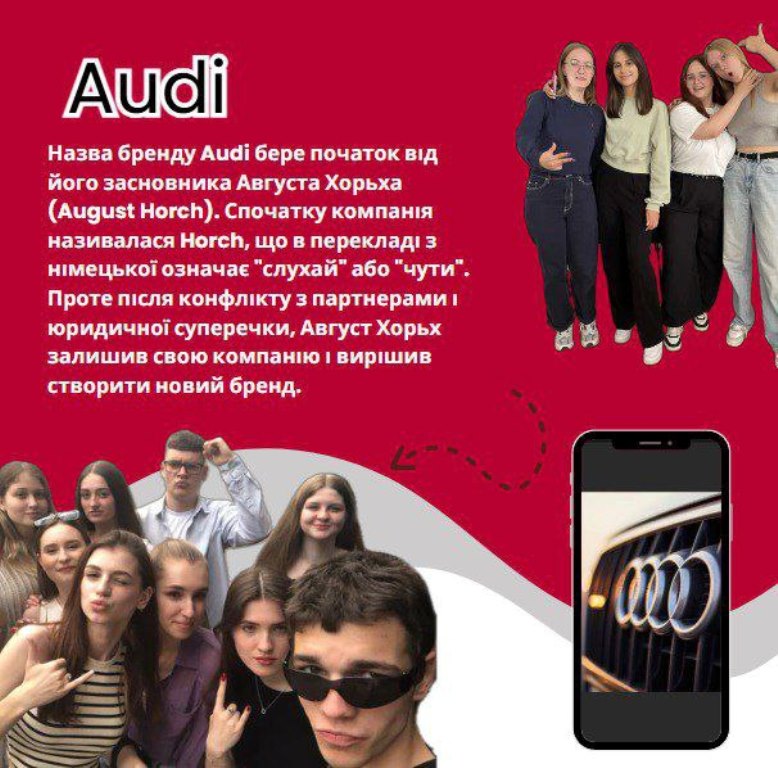 Audi

Назва бренду Audi бере початок від його засновника Августа Хорьха (August Horch). Спочатку компанія називалася Horch, що в перекладі з німецької означає "слухай" або "чути". Проте після конфлікту з партнерами і юридичної суперечки, Август Хорьх залишив свою компанію і вирішив створити новий бренд.